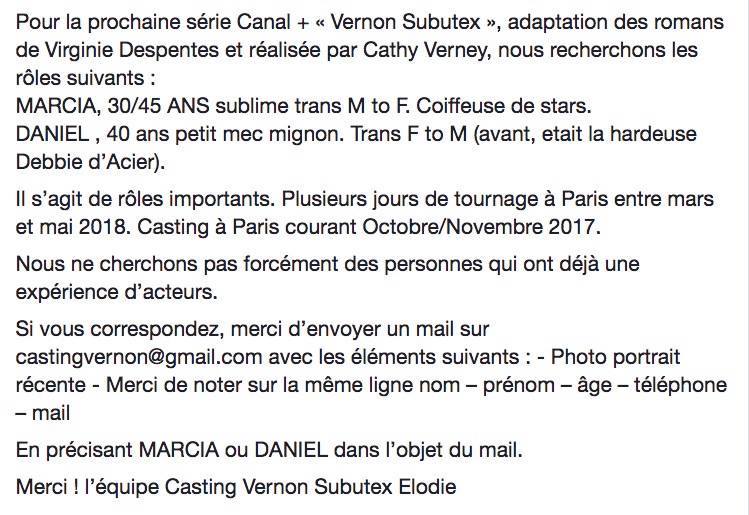 Pour la prochaine série Canal + « Vernon Subutex », adaptation des romans de Virginie Despentes et réalisée par Cathy Verney, nous recherchons les rôles suivants :
MARCIA, 30/45 ANS sublime trans M to F. Coiffeuse de stars.
DANIEL , 40 ans petit mec mignon. Trans F to M (avant, etait la hardeuse Debbie d'Acier).

Il s'agit de rôles importants. Plusieurs jours de tournage à Paris entre mars et mai 2018. Casting à Paris courant Octobre/Novembre 2017.

Nous ne cherchons pas forcément des personnes qui ont déjà une expérience d'acteurs.

Si vous correspondez, merci d'envoyer un mail sur castingvernon@gmail.com avec les éléments suivants : - Photo portrait récente - Merci de noter sur la même ligne nom – prénom – âge – téléphone – mail

En précisant MARCIA ou DANIEL dans l'objet du mail.

Merci ! l'équipe Casting Vernon Subutex Elodie